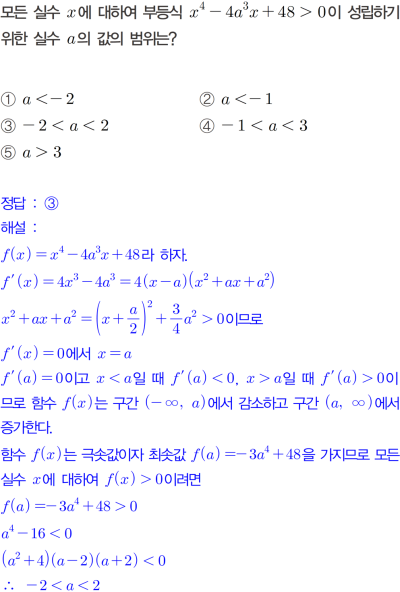 모든 실수 $x$에 대하여 부등식 $x^4-4a^3x+48>0$이 성립하기 위한 실수 $a$의 값의 범위는?

① $a<-2$ ② $a<-1$
③ $-2<a<2$ ④ $-1<a<3$
⑤ $a>3$

정답 : ③
해설 :
$f(x)=x^4-4a^3x+48$라 하자.
$f'(x)=4x^3-4a^3=4(x-a)(x^2+ax+a^2)$
$x^2+ax+a^2=\left(x+\frac{a}{2}\right)^2+\frac{3}{4}a^2>0$이므로
$f'(x)=0$에서 $x=a$
$f'(a)=0$이고 $x<a$일 때 $f'(a)<0$, $x>a$일 때 $f'(a)>0$이므로 함수 $f(x)$는 구간 $(-\infty, a)$에서 감소하고 구간 $(a, \infty)$에서 증가한다.
함수 $f(x)$는 극솟값이자 최솟값 $f(a)=-3a^4+48$을 가지므로 모든 실수 $x$에 대하여 $f(x)>0$이려면
$f(a)=-3a^4+48>0$
$a^4-16<0$
$(a^2+4)(a-2)(a+2)<0$
$\therefore -2<a<2$